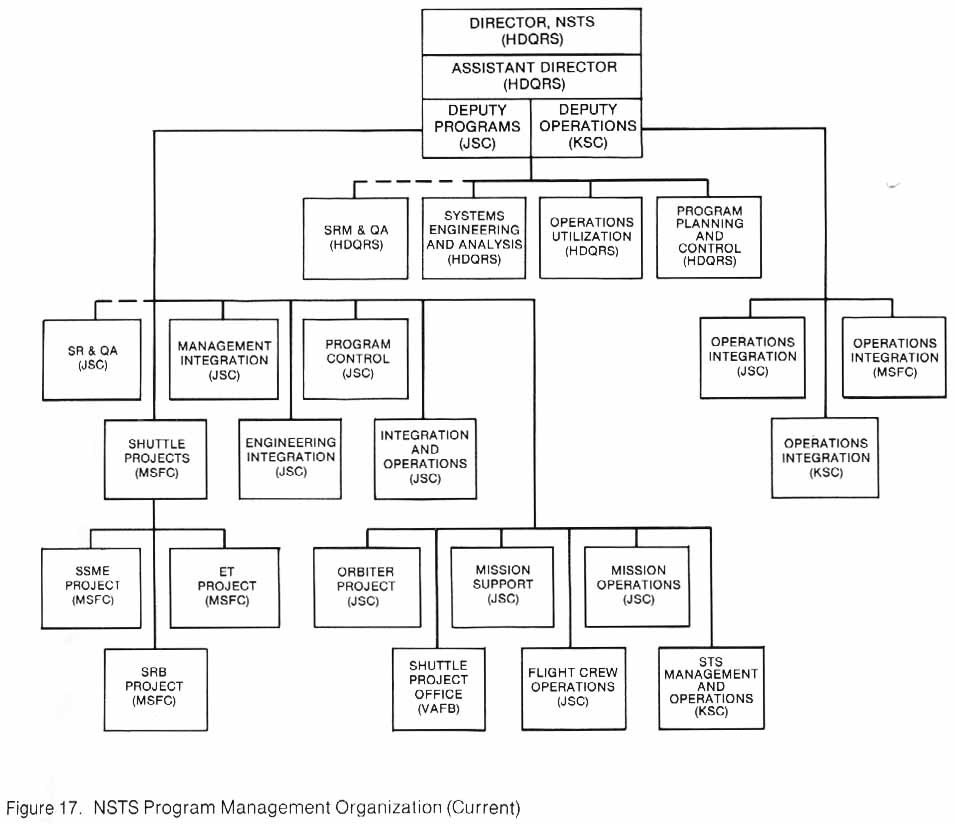 DIRECTOR, NSTS (HDQRS)

ASSISTANT DIRECTOR (HDQRS)

DEPUTY PROGRAMS (JSC)

DEPUTY OPERATIONS (KSC)

SRM & QA (HDQRS)

SYSTEMS ENGINEERING AND ANALYSIS (HDQRS)

OPERATIONS UTILIZATION (HDQRS)

PROGRAM PLANNING AND CONTROL (HDQRS)

SR & QA (JSC)

MANAGEMENT INTEGRATION (JSC)

PROGRAM CONTROL (JSC)

OPERATIONS INTEGRATION (JSC)

OPERATIONS INTEGRATION (MSFC)

SHUTTLE PROJECTS (MSFC)

ENGINEERING INTEGRATION (JSC)

INTEGRATION AND OPERATIONS (JSC)

OPERATIONS INTEGRATION (KSC)

SSME PROJECT (MSFC)

ET PROJECT (MSFC)

ORBITER PROJECT (JSC)

MISSION SUPPORT (JSC)

MISSION OPERATIONS (JSC)

SRB PROJECT (MSFC)

SHUTTLE PROJECT OFFICE (VAFB)

FLIGHT CREW OPERATIONS (JSC)

STS MANAGEMENT AND OPERATIONS (KSC)

Figure 17. NSTS Program Management Organization (Current)